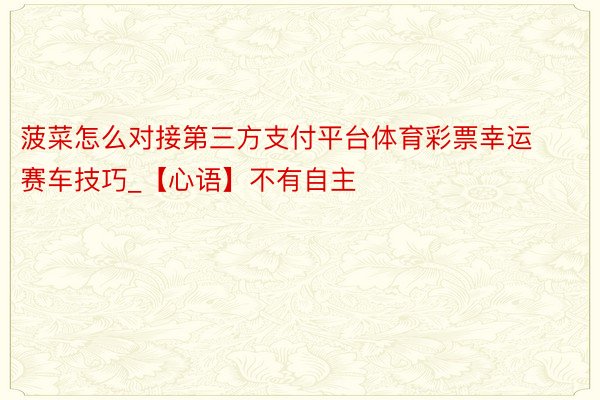 菠菜怎么对接第三方支付平台体育彩票幸运赛车技巧_【心语】不有自主